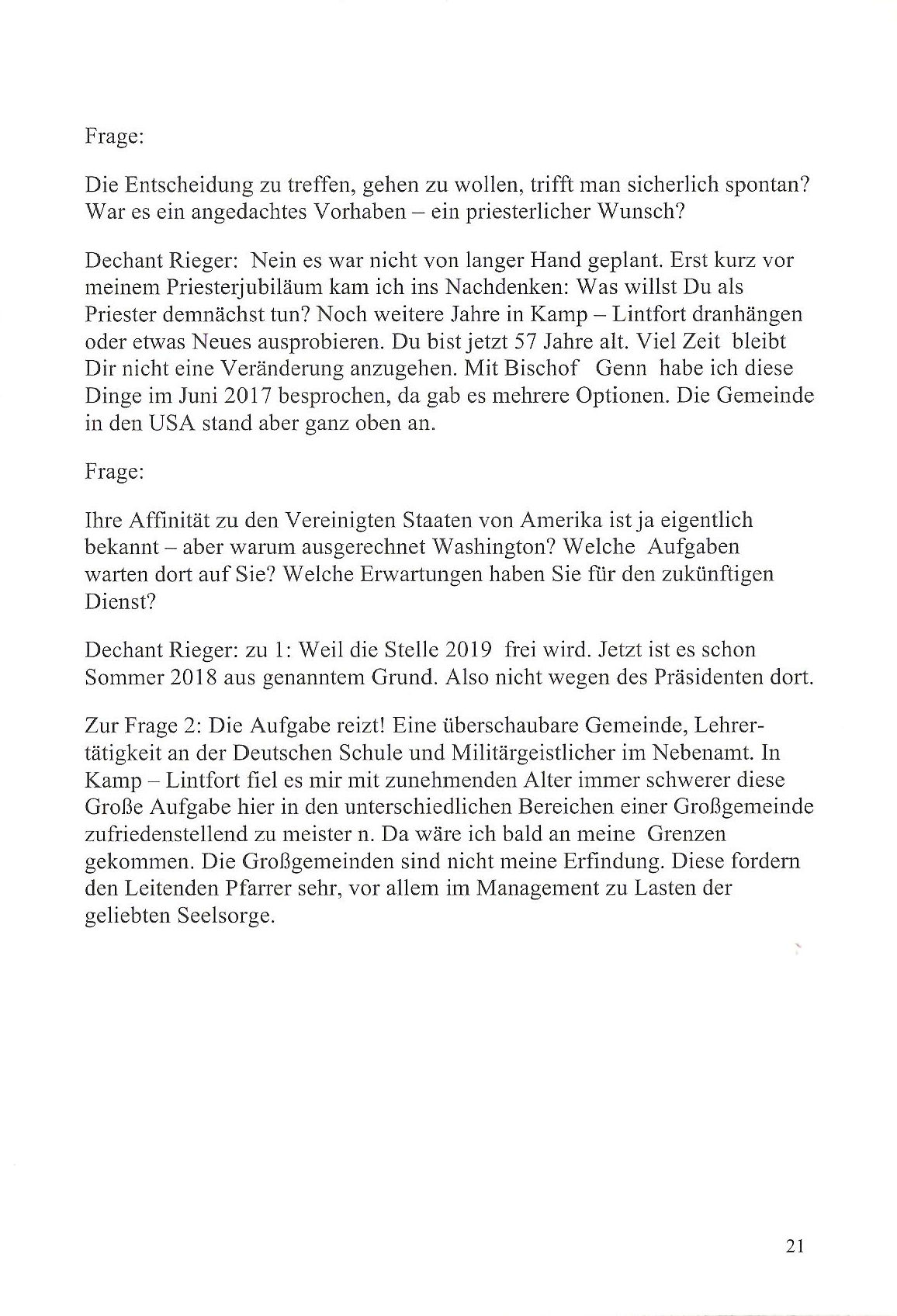 Frage:

Die Entscheidung zu treffen, gehen zu wollen, trifft man sicherlich spontan? War es ein angedachtes Vorhaben – ein priesterlicher Wunsch?

Dechant Rieger: Nein es war nicht von langer Hand geplant. Erst kurz vor meinem Priesterjubiläum kam ich ins Nachdenken: Was willst Du als Priester demnächst tun? Noch weitere Jahre in Kamp – Lintfort dranhängen oder etwas Neues ausprobieren. Du bist jetzt 57 Jahre alt. Viel Zeit bleibt Dir nicht eine Veränderung anzugehen. Mit Bischof Genn habe ich diese Dinge im Juni 2017 besprochen, da gab es mehrere Optionen. Die Gemeinde in den USA stand aber ganz oben an.

Frage:

Ihre Affinität zu den Vereinigten Staaten von Amerika ist ja eigentlich bekannt – aber warum ausgerechnet Washington? Welche Aufgaben warten dort auf Sie? Welche Erwartungen haben Sie für den zukünftigen Dienst?

Dechant Rieger: zu 1: Weil die Stelle 2019 frei wird. Jetzt ist es schon Sommer 2018 aus genanntem Grund. Also nicht wegen des Präsidenten dort.

Zur Frage 2: Die Aufgabe reizt! Eine überschaubare Gemeinde, Lehrertätigkeit an der Deutschen Schule und Militärgeistlicher im Nebenamt. In Kamp – Lintfort fiel es mir mit zunehmenden Alter immer schwerer diese Große Aufgabe hier in den unterschiedlichen Bereichen einer Großgemeinde zufriedenstellend zu meister n. Da wäre ich bald an meine Grenzen gekommen. Die Großgemeinden sind nicht meine Erfindung. Diese fordern den Leitenden Pfarrer sehr, vor allem im Management zu Lasten der geliebten Seelsorge.

21